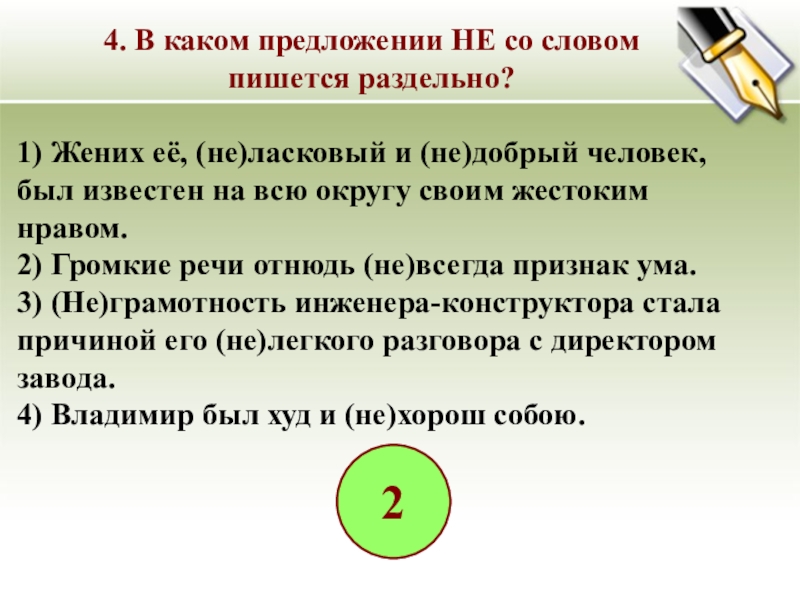 4. В каком предложении НЕ со словом пишется раздельно?

1) Жених её, (не)ласковый и (не)добрый человек, был известен на всю округу своим жестоким нравом.
2) Громкие речи отнюдь (не)всегда признак ума.
3) (Не)грамотность инженера-конструктора стала причиной его (не)легкого разговора с директором завода.
4) Владимир был худ и (не)хорош собою.

2